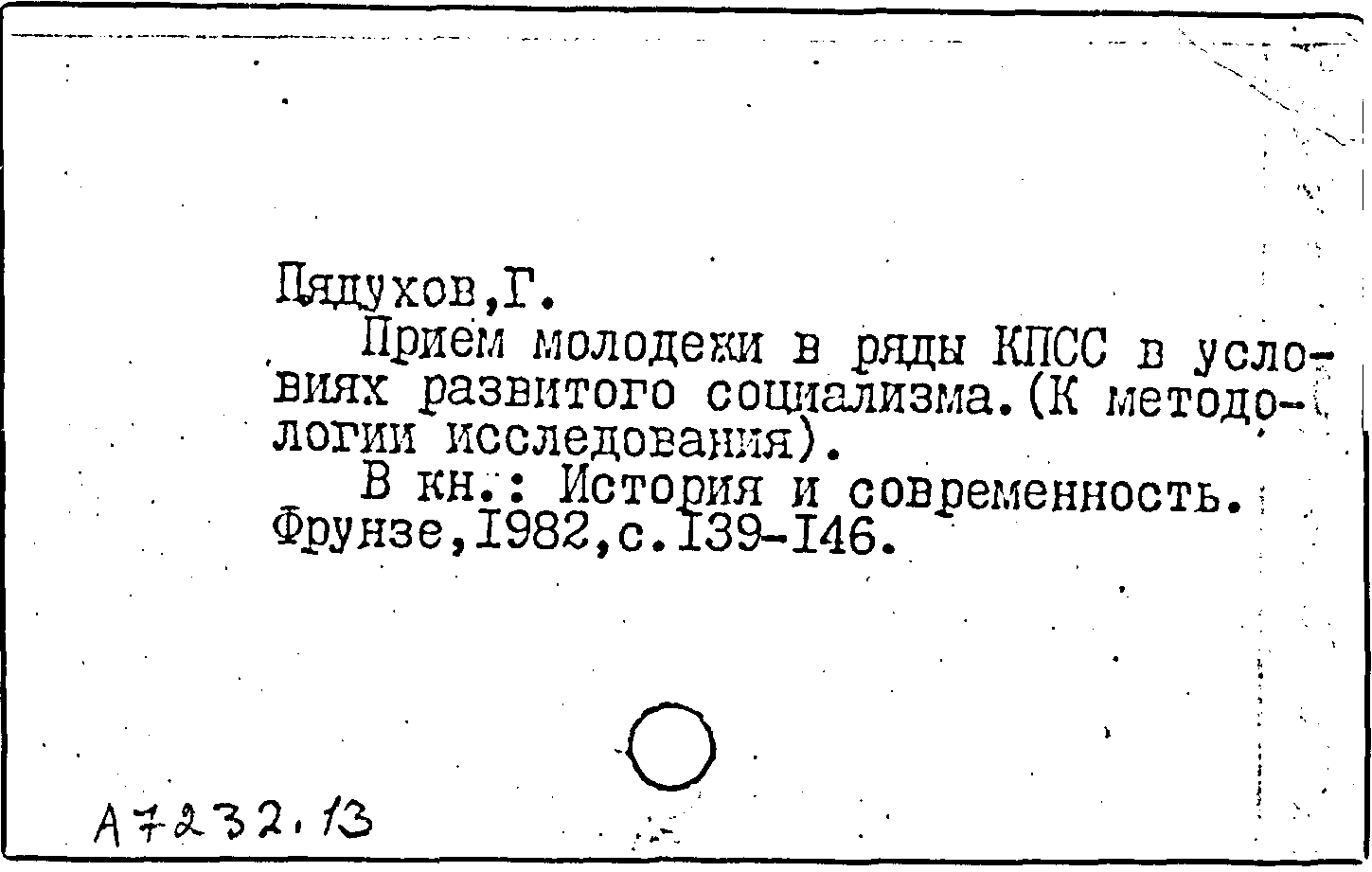 Пядухов,Г.

Прием молодежи в ряды КПСС в условиях развитого социализма.(К методологии исследования).

В кн.: История и современность. Фрунзе,I982,с.I39-I46.

А7232.13